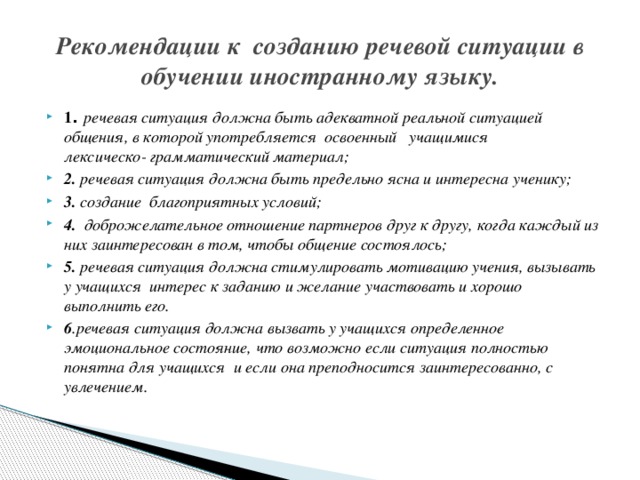 Рекомендации к созданию речевой ситуации в обучении иностранному языку.

1. речевая ситуация должна быть адекватной реальной ситуацией общения, в которой употребляется освоенный учащимися лексическо- грамматический материал;

2. речевая ситуация должна быть предельно ясна и интересна ученику;

3. создание благоприятных условий;

4. доброжелательное отношение партнеров друг к другу, когда каждый из них заинтересован в том, чтобы общение состоялось;

5. речевая ситуация должна стимулировать мотивацию учения, вызывать у учащихся интерес к заданию и желание участвовать и хорошо выполнить его.

6.речевая ситуация должна вызвать у учащихся определенное эмоциональное состояние, что возможно если ситуация полностью понятна для учащихся и если она преподносится заинтересованно, с увлечением.